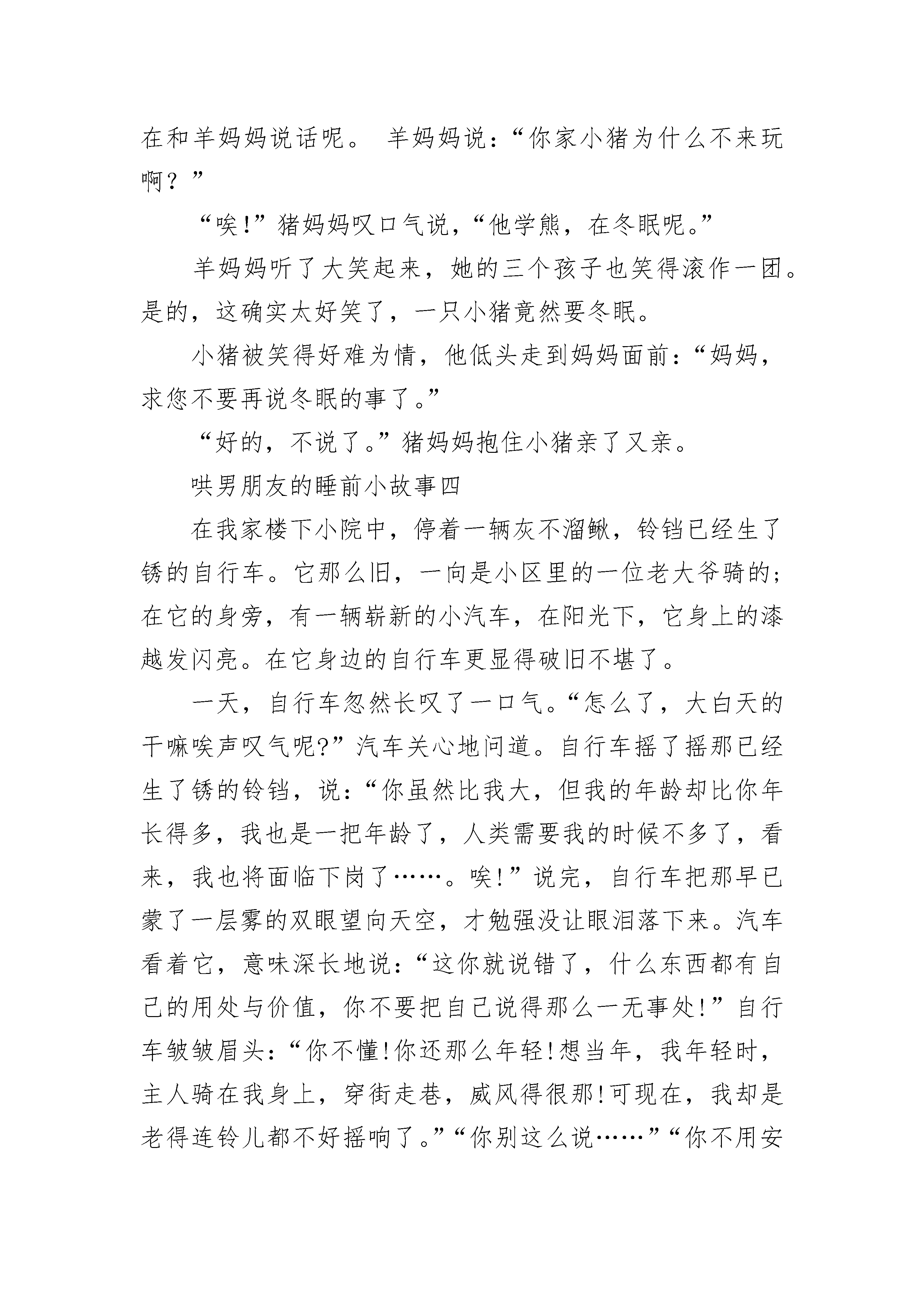 在和羊妈妈说话呢。 羊妈妈说：“你家小猪为什么不来玩啊？”

“唉!”猪妈妈叹口气说，“他学熊，在冬眠呢。”

羊妈妈听了大笑起来，她的三个孩子也笑得滚作一团。是的，这确实太好笑了，一只小猪竟然要冬眠。

小猪被笑得好难为情，他低头走到妈妈面前：“妈妈，求您不要再说冬眠的事了。”

“好的，不说了。”猪妈妈抱住小猪亲了又亲。

哄男朋友的睡前小故事四

在我家楼下小院中，停着一辆灰不溜鳅，铃铛已经生了锈的自行车。它那么旧，一向是小区里的一位老大爷骑的;在它的身旁，有一辆崭新的小汽车，在阳光下，它身上的漆越发闪亮。在它身边的自行车更显得破旧不堪了。

一天，自行车忽然长叹了一口气。“怎么了，大白天的干嘛唉声叹气呢?”汽车关心地问道。自行车摇了摇那已经生了锈的铃铛，说：“你虽然比我大，但我的年龄却比你年长得多，我也是一把年龄了，人类需要我的时候不多了，看来，我也将面临下岗了……。唉!”说完，自行车把那早已蒙了一层雾的双眼望向天空，才勉强没让眼泪落下来。汽车看着它，意味深长地说：“这你就说错了，什么东西都有自己的用处与价值，你不要把自己说得那么一无事处!”自行车皱皱眉头：“你不懂!你还那么年轻!想当年，我年轻时，主人骑在我身上，穿街走巷，威风得很那!可现在，我却是老得连铃儿都不好摇响了。”“你别这么说……”“你不用安